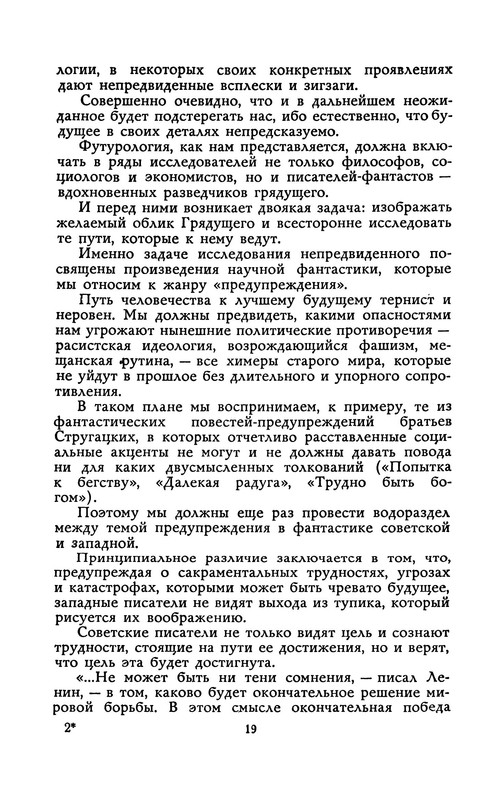 логии, в некоторых своих конкретных проявлениях дают непредвиденные всплески и зигзаги.

Совершенно очевидно, что и в дальнейшем неожиданное будет подстерегать нас, ибо естественно, что будущее в своих деталях непредсказуемо.

Футурология, как нам представляется, должна включать в ряды исследователей не только философов, социологов и экономистов, но и писателей-фантастов — вдохновенных разведчиков грядущего.

И перед ними возникает двоякая задача: изображать желаемый облик Грядущего и всесторонне исследовать те пути, которые к нему ведут.

Именно задаче исследования непредвиденного посвящены произведения научной фантастики, которые мы относим к жанру «предупреждения».

Путь человечества к лучшему будущему тернист и неровен. Мы должны предвидеть, какими опасностями нам угрожают нынешние политические противоречия — расистская идеология, возрождающийся фашизм, мещанская рутина, — все химеры старого мира, которые не уйдут в прошлое без длительного и упорного сопротивления.

В таком плане мы воспринимаем, к примеру, те из фантастических повестей-предупреждений братьев Стругацких, в которых отчетливо расставленные социальные акценты не могут и не должны давать повода для каких двусмысленных толкований («Попытка к бегству», «Далекая радуга», «Трудно быть богом»).

Поэтому мы должны еще раз провести водораздел между темой предупреждения в фантастике советской и западной.

Принципиальное различие заключается в том, что, предупреждая о сакраментальных трудностях, угрозах и катастрофах, которыми может быть чревато будущее, западные писатели не видят выхода из тупика, который рисуется их воображению.

Советские писатели не только видят цель и сознают трудности, стоящие на пути ее достижения, но и верят, что цель эта будет достигнута.

«...Не может быть ни тени сомнения, — писал Ленин, — в том, каково будет окончательное решение мировой борьбы. В этом смысле окончательная победа

2*

19